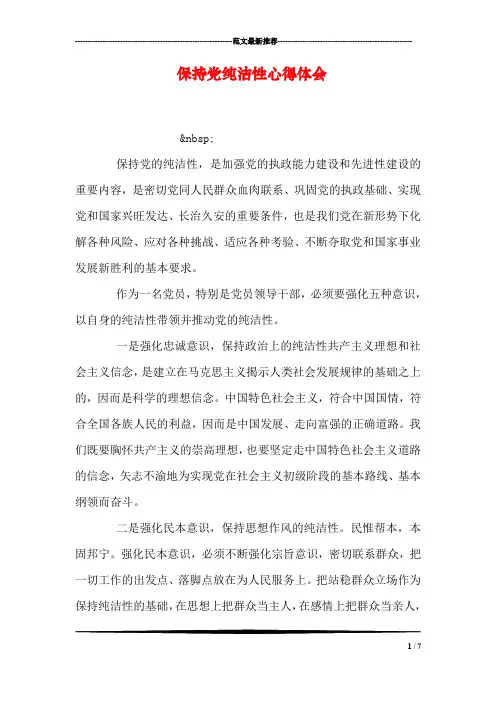 范文最新推荐

保持党纯洁性心得体会

&nbsp;

保持党的纯洁性，是加强党的执政能力建设和先进性建设的重要内容，是密切党同人民群众血肉联系、巩固党的执政基础、实现党和国家兴旺发达、长治久安的重要条件，也是我们党在新形势下化解各种风险、应对各种挑战、适应各种考验、不断夺取党和国家事业发展新胜利的基本要求。

作为一名党员，特别是党员领导干部，必须要强化五种意识，以自身的纯洁性带领并推动党的纯洁性。

一是强化忠诚意识，保持政治上的纯洁性共产主义理想和社会主义信念，是建立在马克思主义揭示人类社会发展规律的基础之上的，因而是科学的理想信念。中国特色社会主义，符合中国国情，符合全国各族人民的利益，因而是中国发展、走向富强的正确道路。我们既要胸怀共产主义的崇高理想，也要坚定走中国特色社会主义道路的信念，矢志不渝地为实现党在社会主义初级阶段的基本路线、基本纲领而奋斗。

二是强化民本意识，保持思想作风的纯洁性。民惟帮本，本固邦宁。强化民本意识，必须不断强化宗旨意识，密切联系群众，把一切工作的出发点、落脚点放在为人民服务上。把站稳群众立场作为保持纯洁性的基础，在思想上把群众当主人，在感情上把群众当亲人，

1 / 7